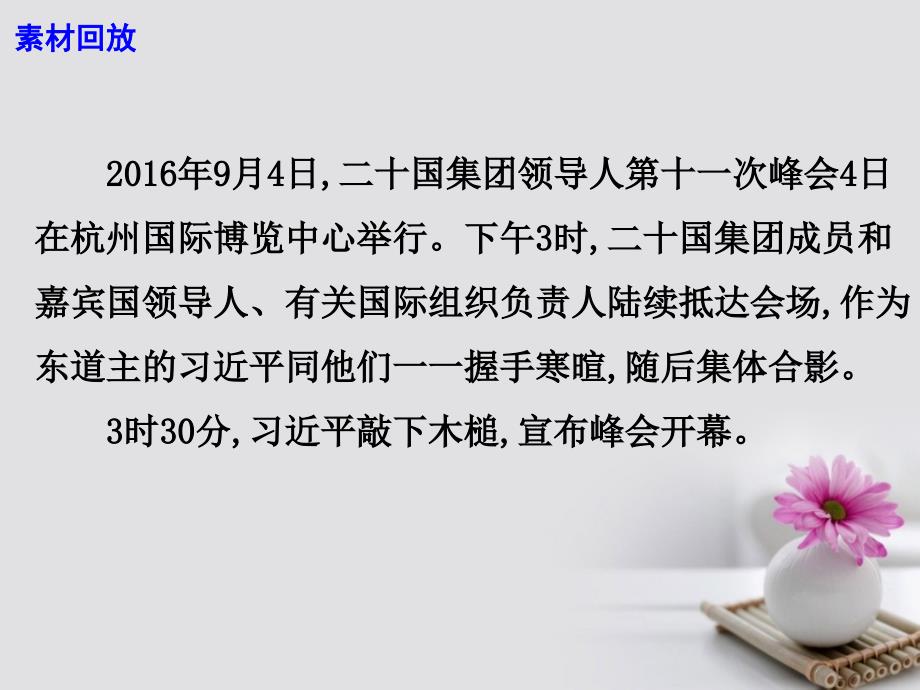 素材回放

2016年9月4日,二十国集团领导人第十一次峰会4日在杭州国际博览中心举行。下午3时,二十国集团成员和嘉宾国领导人、有关国际组织负责人陆续抵达会场,作为东道主的习近平同他们一一握手寒暄,随后集体合影。

3时30分,习近平敲下木槌,宣布峰会开幕。